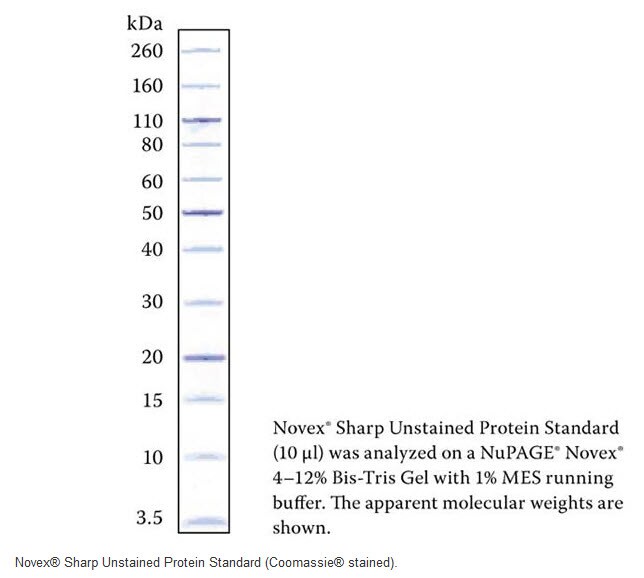 kDa
260
160
110
80
60
50
40
30
20
15
10
3.5

Novex® Sharp Unstained Protein Standard (10 µl) was analyzed on a NuPAGE® Novex® 4–12% Bis-Tris Gel with 1% MES running buffer. The apparent molecular weights are shown.

Novex® Sharp Unstained Protein Standard (Coomassie® stained).